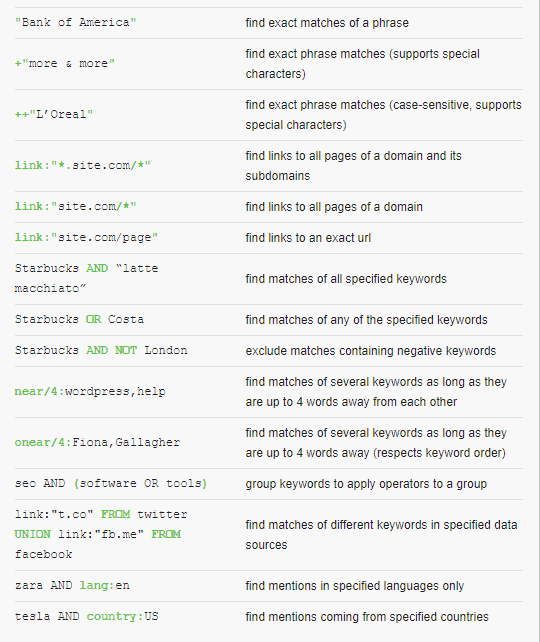 |  |  |
|---|---|
| "Bank of America" | find exact matches of a phrase |
| +"more & more" | find exact phrase matches (supports special characters) |
| ++"L'Oreal" | find exact phrase matches (case-sensitive, supports special characters) |
| link:"*.site.com/*" | find links to all pages of a domain and its subdomains |
| link:"site.com/*" | find links to all pages of a domain |
| link:"site.com/page" | find links to an exact url |
| Starbucks AND “latte macchiato” | find matches of all specified keywords |
| Starbucks OR Costa | find matches of any of the specified keywords |
| Starbucks AND NOT London | exclude matches containing negative keywords |
| near/4:wordpress,help | find matches of several keywords as long as they are up to 4 words away from each other |
| onear/4:Fiona,Gallagher | find matches of several keywords as long as they are up to 4 words away (respects keyword order) |
| seo AND (software OR tools) | group keywords to apply operators to a group |
| link:"t.co" FROM twitter UNION link:"fb.me" FROM facebook | find matches of different keywords in specified data sources |
| zara AND lang:en | find mentions in specified languages only |
| tesla AND country:US | find mentions coming from specified countries |